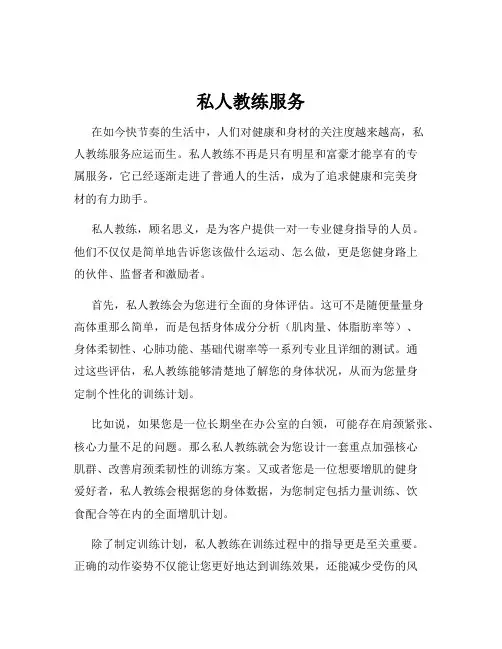 私人教练服务

在如今快节奏的生活中，人们对健康和身材的关注度越来越高，私人教练服务应运而生。私人教练不再是只有明星和富豪才能享有的专属服务，它已经逐渐走进了普通人的生活，成为了追求健康和完美身材的有力助手。

私人教练，顾名思义，是为客户提供一对一专业健身指导的人员。他们不仅仅是简单地告诉您该做什么运动、怎么做，更是您健身路上的伙伴、监督者和激励者。

首先，私人教练会为您进行全面的身体评估。这可不是随便量量身高体重那么简单，而是包括身体成分分析（肌肉量、体脂肪率等）、身体柔韧性、心肺功能、基础代谢率等一系列专业且详细的测试。通过这些评估，私人教练能够清楚地了解您的身体状况，从而为您量身定制个性化的训练计划。

比如说，如果您是一位长期坐在办公室的白领，可能存在肩颈紧张、核心力量不足的问题。那么私人教练就会为您设计一套重点加强核心肌群、改善肩颈柔韧性的训练方案。又或者您是一位想要增肌的健身爱好者，私人教练会根据您的身体数据，为您制定包括力量训练、饮食配合等在内的全面增肌计划。

除了制定训练计划，私人教练在训练过程中的指导更是至关重要。正确的动作姿势不仅能让您更好地达到训练效果，还能减少受伤的风